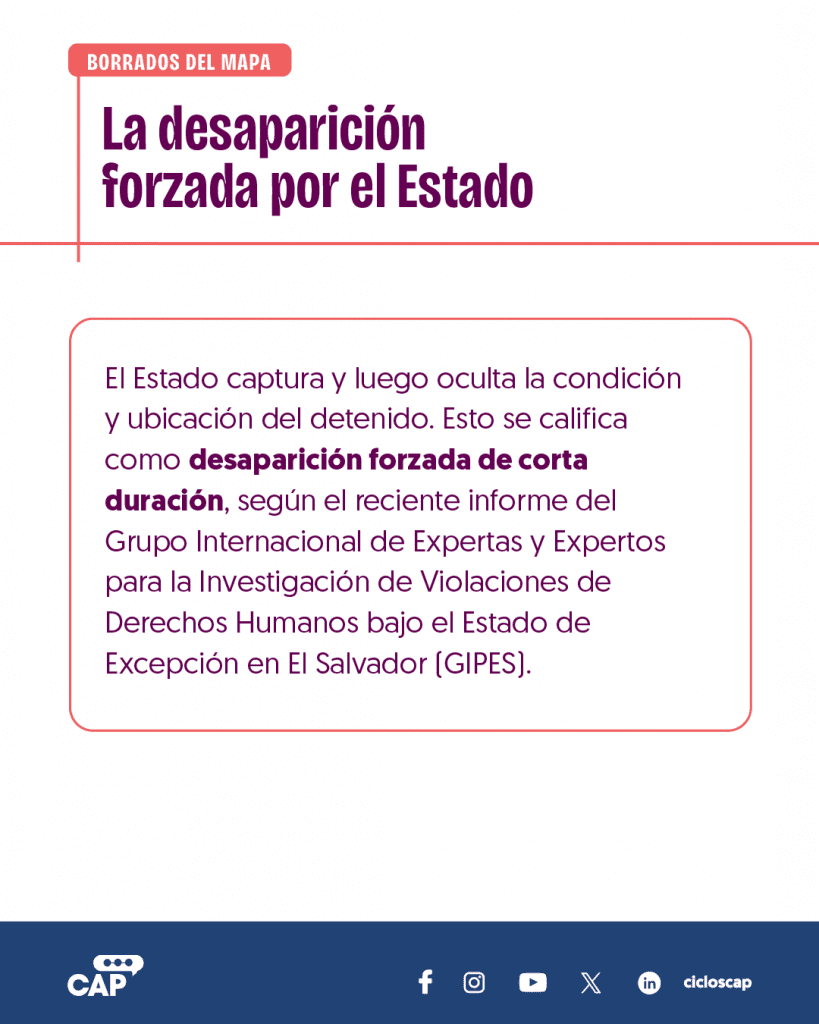 BORRADOS DEL MAPA

La desaparición forzada por el Estado

El Estado captura y luego oculta la condición y ubicación del detenido. Esto se califica como desaparición forzada de corta duración, según el reciente informe del Grupo Internacional de Expertas y Expertos para la Investigación de Violaciones de Derechos Humanos bajo el Estado de Excepción en El Salvador (GIPES).

CAP

cicloscap